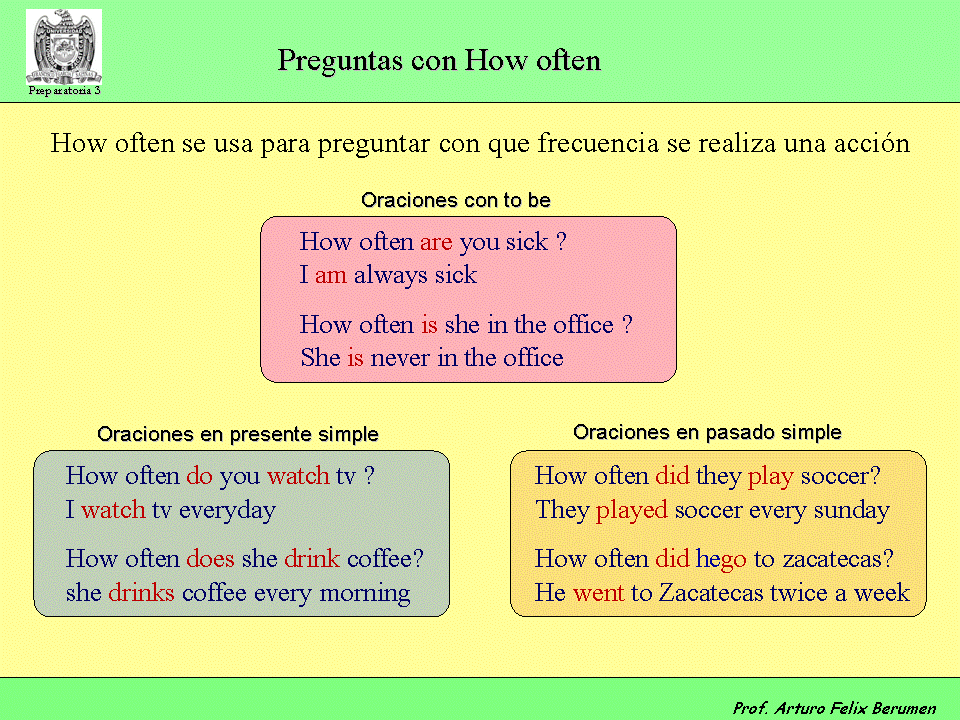 Preparatoria 3

Preguntas con How often

How often se usa para preguntar con que frecuencia se realiza una acción

Oraciones con to be

How often are you sick ?
I am always sick

How often is she in the office ?
She is never in the office

Oraciones en presente simple

How often do you watch tv ?
I watch tv everyday

How often does she drink coffee?
she drinks coffee every morning

Oraciones en pasado simple

How often did they play soccer?
They played soccer every sunday

How often did hego to zacatecas?
He went to Zacatecas twice a week

Prof. Arturo Felix Berumen